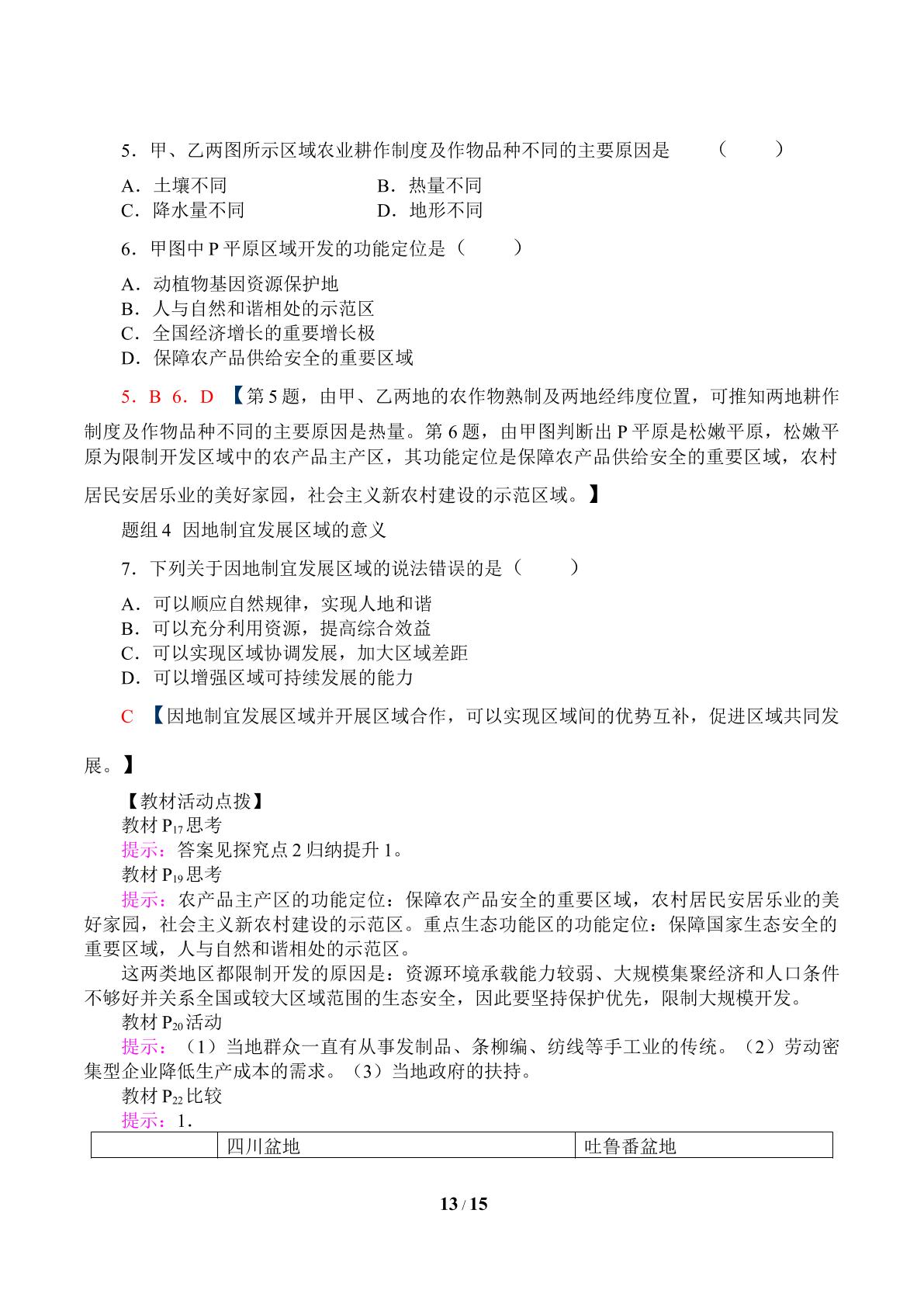 5．甲、乙两图所示区域农业耕作制度及作物品种不同的主要原因是 （ ）

A．土壤不同 B．热量不同
C．降水量不同 D．地形不同

6．甲图中P平原区域开发的功能定位是（ ）

A．动植物基因资源保护地
B．人与自然和谐相处的示范区
C．全国经济增长的重要增长极
D．保障农产品供给安全的重要区域

5．B 6．D 【第5题，由甲、乙两地的农作物熟制及两地经纬度位置，可推知两地耕作制度及作物品种不同的主要原因是热量。第6题，由甲图判断出P平原是松嫩平原，松嫩平原为限制开发区域中的农产品主产区，其功能定位是保障农产品供给安全的重要区域，农村居民安居乐业的美好家园，社会主义新农村建设的示范区域。】

题组4 因地制宜发展区域的意义

7．下列关于因地制宜发展区域的说法错误的是（ ）

A．可以顺应自然规律，实现人地和谐
B．可以充分利用资源，提高综合效益
C．可以实现区域协调发展，加大区域差距
D．可以增强区域可持续发展的能力

C 【因地制宜发展区域并开展区域合作，可以实现区域间的优势互补，促进区域共同发展。】

【教材活动点拨】
教材$P_{17}$思考
提示：答案见探究点2归纳提升1。
教材$P_{19}$思考
提示：农产品主产区的功能定位：保障农产品安全的重要区域，农村居民安居乐业的美好家园，社会主义新农村建设的示范区。重点生态功能区的功能定位：保障国家生态安全的重要区域，人与自然和谐相处的示范区。

这两类地区都限制开发的原因是：资源环境承载能力较弱、大规模集聚经济和人口条件不够好并关系全国或较大区域范围的生态安全，因此要坚持保护优先，限制大规模开发。
教材$P_{20}$活动
提示：（1）当地群众一直有从事发制品、条柳编、纺线等手工业的传统。（2）劳动密集型企业降低生产成本的需求。（3）当地政府的扶持。
教材$P_{22}$比较
提示：1．

| | 四川盆地 | 吐鲁番盆地 |
|---|---|---|

13 / 15